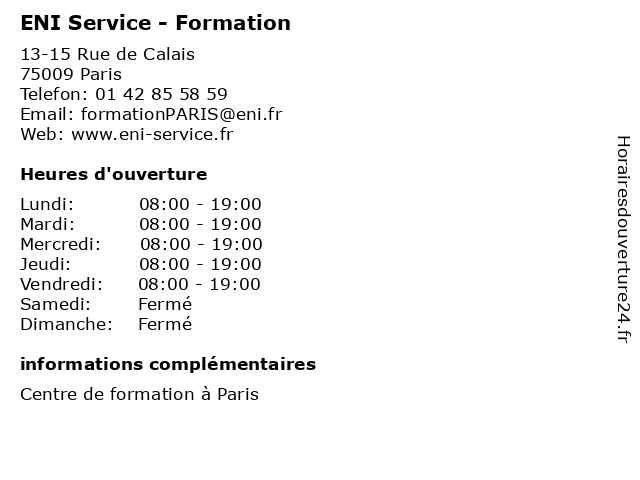 ENI Service - Formation

13-15 Rue de Calais
75009 Paris
Telefon: 01 42 85 58 59
Email: formationPARIS@eni.fr
Web: www.eni-service.fr

Heures d'ouverture

Lundi: 08:00 - 19:00
Mardi: 08:00 - 19:00
Mercredi: 08:00 - 19:00
Jeudi: 08:00 - 19:00
Vendredi: 08:00 - 19:00
Samedi: Fermé
Dimanche: Fermé

informations complémentaires

Centre de formation à Paris

Horairesdouverture24.fr